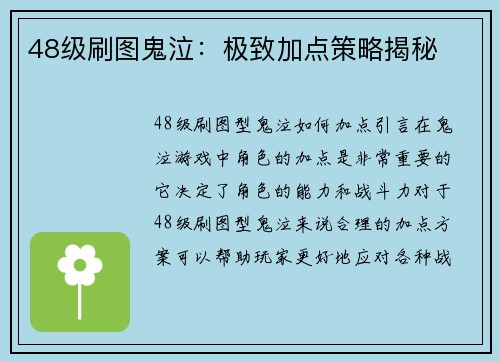 48级刷图鬼泣：极致加点策略揭秘

48级刷图型鬼泣如何加点引言在鬼泣游戏中角色的加点是非常重要的它决定了角色的能力和战斗力对于48级刷图型鬼泣来说合理的加点方案可以帮助玩家更好地应对各种战